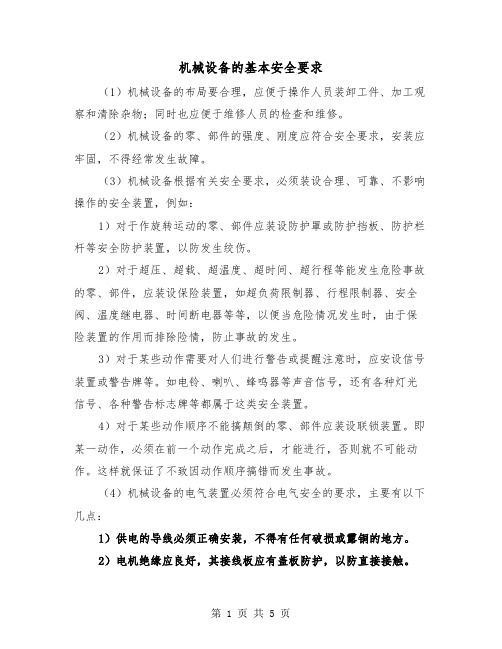 机械设备的基本安全要求

（1）机械设备的布局要合理，应便于操作人员装卸工件、加工观察和清除杂物；同时也应便于维修人员的检查和维修。

（2）机械设备的零、部件的强度、刚度应符合安全要求，安装应牢固，不得经常发生故障。

（3）机械设备根据有关安全要求，必须装设合理、可靠、不影响操作的安全装置，例如：

1）对于作旋转运动的零、部件应装设防护罩或防护挡板、防护栏杆等安全防护装置，以防发生绞伤。

2）对于超压、超载、超温度、超时间、超行程等能发生危险事故的零、部件，应装设保险装置，如超负荷限制器、行程限制器、安全阀、温度继电器、时间断电器等等，以便当危险情况发生时，由于保险装置的作用而排除险情，防止事故的发生。

3）对于某些动作需要对人们进行警告或提醒注意时，应安设信号装置或警告牌等。如电铃、喇叭、蜂鸣器等声音信号，还有各种灯光信号、各种警告标志牌等都属于这类安全装置。

4）对于某些动作顺序不能搞颠倒的零、部件应装设联锁装置。即某一动作，必须在前一个动作完成之后，才能进行，否则就不可能动作。这样就保证了不致因动作顺序搞错而发生事故。

（4）机械设备的电气装置必须符合电气安全的要求，主要有以下几点：

1）供电的导线必须正确安装，不得有任何破损或露铜的地方。

2）电机绝缘应良好，其接线板应有盖板防护，以防直接接触。

第 1 页 共 5 页